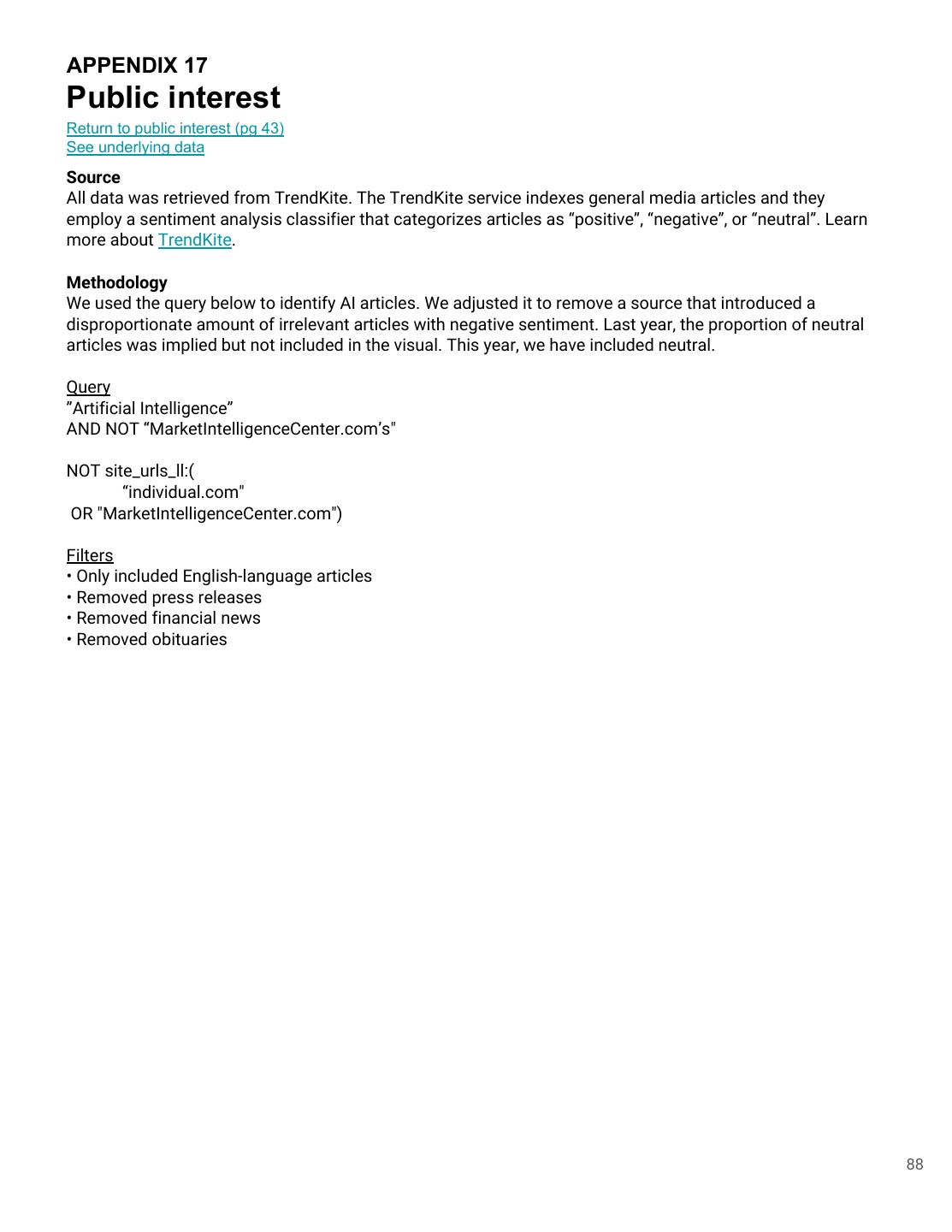 APPENDIX 17
Public interest
Return to public interest (pg 43)
See underlying data

Source
All data was retrieved from TrendKite. The TrendKite service indexes general media articles and they employ a sentiment analysis classifier that categorizes articles as “positive”, “negative”, or “neutral”. Learn more about TrendKite.

Methodology
We used the query below to identify AI articles. We adjusted it to remove a source that introduced a disproportionate amount of irrelevant articles with negative sentiment. Last year, the proportion of neutral articles was implied but not included in the visual. This year, we have included neutral.

Query
”Artificial Intelligence”
AND NOT “MarketIntelligenceCenter.com’s"

NOT site_urls_ll:(
“individual.com"
OR "MarketIntelligenceCenter.com")

Filters
• Only included English-language articles
• Removed press releases
• Removed financial news
• Removed obituaries

88